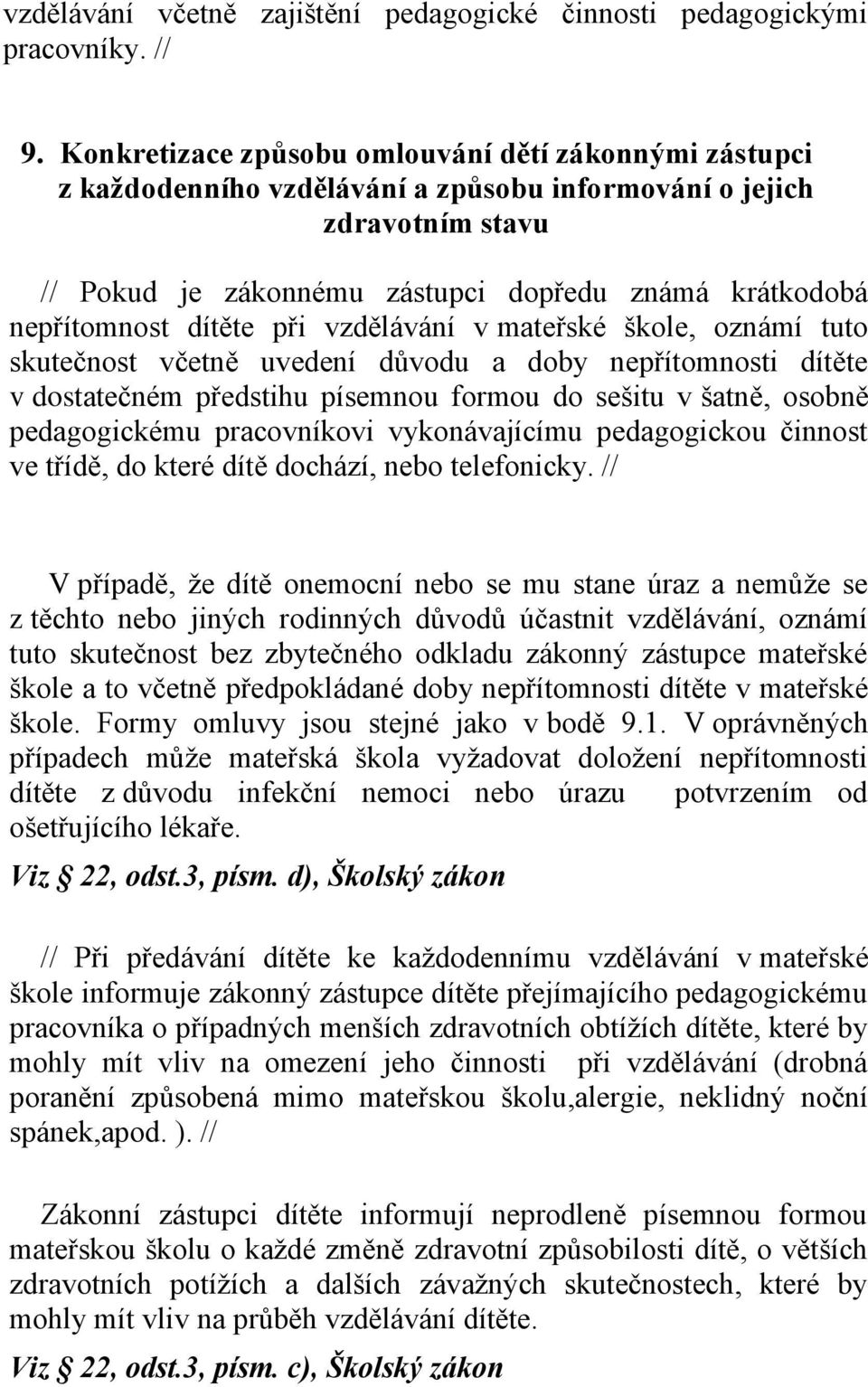 vzdělávání včetně zajištění pedagogické činnosti pedagogickými pracovníky. //

9. Konkretizace způsobu omlouvání dětí zákonnými zástupci z každodenního vzdělávání a způsobu informování o jejich zdravotním stavu

// Pokud je zákonnému zástupci dopředu známá krátkodobá nepřítomnost dítěte při vzdělávání v mateřské škole, oznámí tuto skutečnost včetně uvedení důvodu a doby nepřítomnosti dítěte v dostatečném předstihu písemnou formou do sešitu v šatně, osobně pedagogickému pracovníkovi vykonávajícímu pedagogickou činnost ve třídě, do které dítě dochází, nebo telefonicky. //

V případě, že dítě onemocní nebo se mu stane úraz a nemůže se z těchto nebo jiných rodinných důvodů účastnit vzdělávání, oznámí tuto skutečnost bez zbytečného odkladu zákonný zástupce mateřské škole a to včetně předpokládané doby nepřítomnosti dítěte v mateřské škole. Formy omluvy jsou stejné jako v bodě 9.1. V oprávněných případech může mateřská škola vyžadovat doložení nepřítomnosti dítěte z důvodu infekční nemoci nebo úrazu potvrzením od ošetřujícího lékaře.

Viz § 22, odst.3, písm. d), Školský zákon

// Při předávání dítěte ke každodennímu vzdělávání v mateřské škole informuje zákonný zástupce dítěte přejímajícího pedagogickému pracovníka o případných menších zdravotních obtížích dítěte, které by mohly mít vliv na omezení jeho činnosti při vzdělávání (drobná poranění způsobená mimo mateřskou školu,alergie, neklidný noční spánek,apod. ). //

Zákonní zástupci dítěte informují neprodleně písemnou formou mateřskou školu o každé změně zdravotní způsobilosti dítě, o větších zdravotních potížích a dalších závažných skutečnostech, které by mohly mít vliv na průběh vzdělávání dítěte.

Viz § 22, odst.3, písm. c), Školský zákon